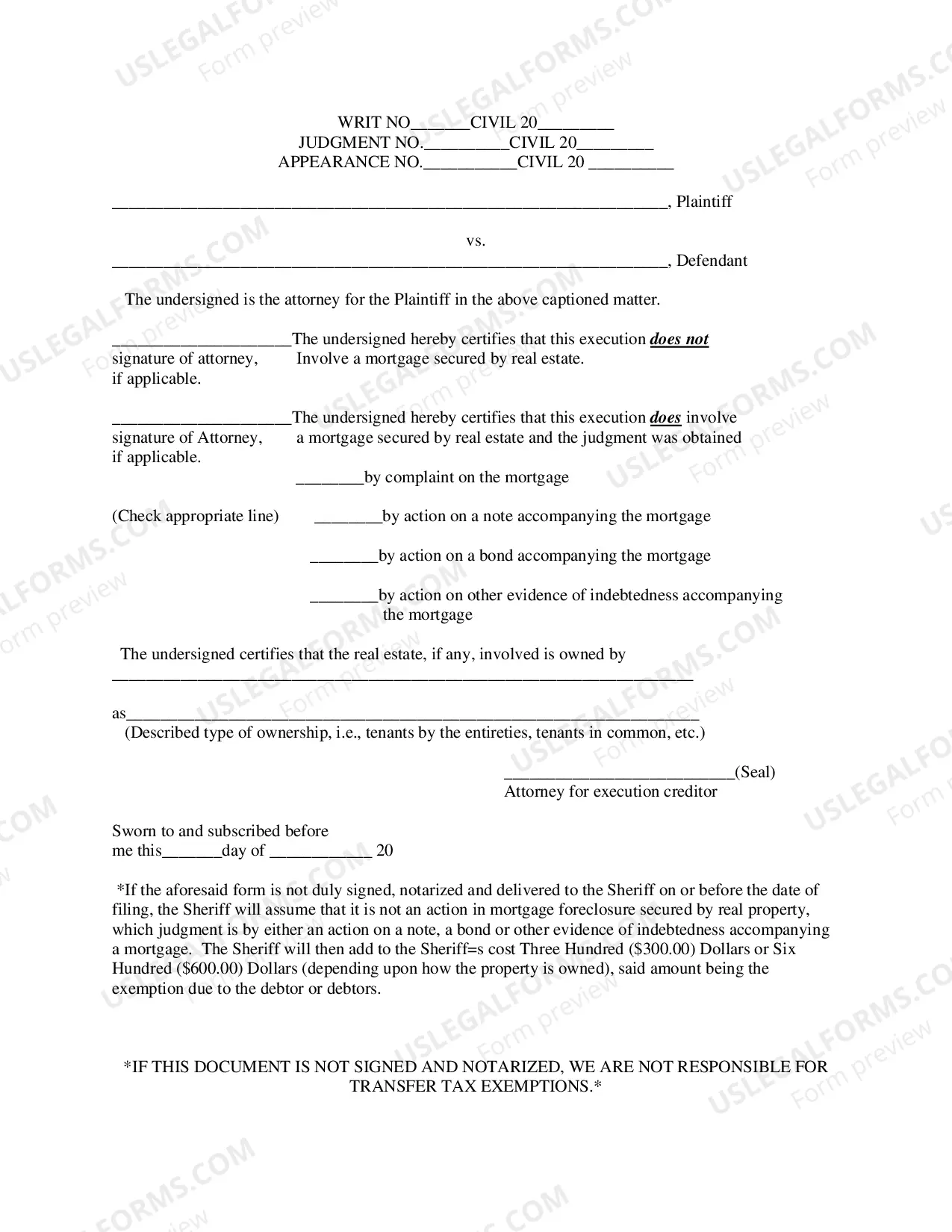 WRIT NO____CIVIL 20____
JUDGMENT NO.____CIVIL 20____
APPEARANCE NO.____CIVIL 20 ____

____, Plaintiff

vs.

____, Defendant

The undersigned is the attorney for the Plaintiff in the above captioned matter.

____The undersigned hereby certifies that this execution does not
signature of attorney, Involve a mortgage secured by real estate.
if applicable.

____The undersigned hereby certifies that this execution does involve
signature of Attorney, a mortgage secured by real estate and the judgment was obtained
if applicable.

____by complaint on the mortgage

(Check appropriate line) ____by action on a note accompanying the mortgage

____by action on a bond accompanying the mortgage

____by action on other evidence of indebtedness accompanying the mortgage

The undersigned certifies that the real estate, if any, involved is owned by
____

as____
(Described type of ownership, i.e., tenants by the entireties, tenants in common, etc.)

____(Seal)
Attorney for execution creditor

Sworn to and subscribed before
me this____day of ____ 20

*If the aforesaid form is not duly signed, notarized and delivered to the Sheriff on or before the date of filing, the Sheriff will assume that it is not an action in mortgage foreclosure secured by real property, which judgment is by either an action on a note, a bond or other evidence of indebtedness accompanying a mortgage. The Sheriff will then add to the Sheriff=s cost Three Hundred ($300.00) Dollars or Six Hundred ($600.00) Dollars (depending upon how the property is owned), said amount being the exemption due to the debtor or debtors.

*IF THIS DOCUMENT IS NOT SIGNED AND NOTARIZED, WE ARE NOT RESPONSIBLE FOR TRANSFER TAX EXEMPTIONS.*

USLEGALFORMS.COM
Form preview